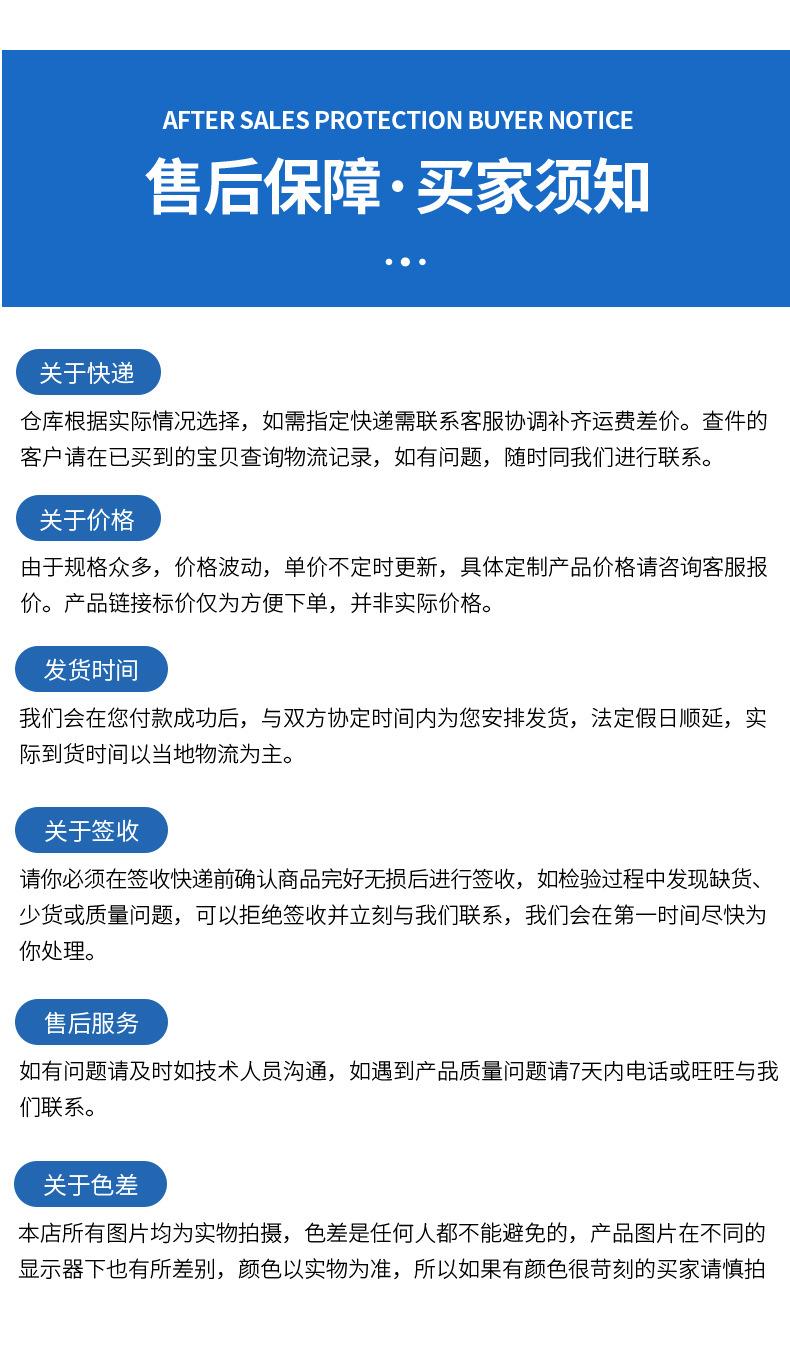 AFTER SALES PROTECTION BUYER NOTICE

售后保障·买家须知

关于快递

仓库根据实际情况选择，如需指定快递需联系客服协调补齐运费差价。查件的客户请在已买到的宝贝查询物流记录，如有问题，随时同我们进行联系。

关于价格

由于规格众多，价格波动，单价不定时更新，具体定制产品价格请咨询客服报价。产品链接标价仅为方便下单，并非实际价格。

发货时间

我们会在您付款成功后，与双方协定时间内为您安排发货，法定假日顺延，实际到货时间以当地物流为主。

关于签收

请你必须在签收快递前确认商品完好无损后进行签收，如检验过程中发现缺货、少货或质量问题，可以拒绝签收并立刻与我们联系，我们会在第一时间尽快为你处理。

售后服务

如有问题请及时如技术人员沟通，如遇到产品质量问题请7天内电话或旺旺与我们联系。

关于色差

本店所有图片均为实物拍摄，色差是任何人都不能避免的，产品图片在不同的显示器下也有所差别，颜色以实物为准，所以如果有颜色很苛刻的买家请慎拍